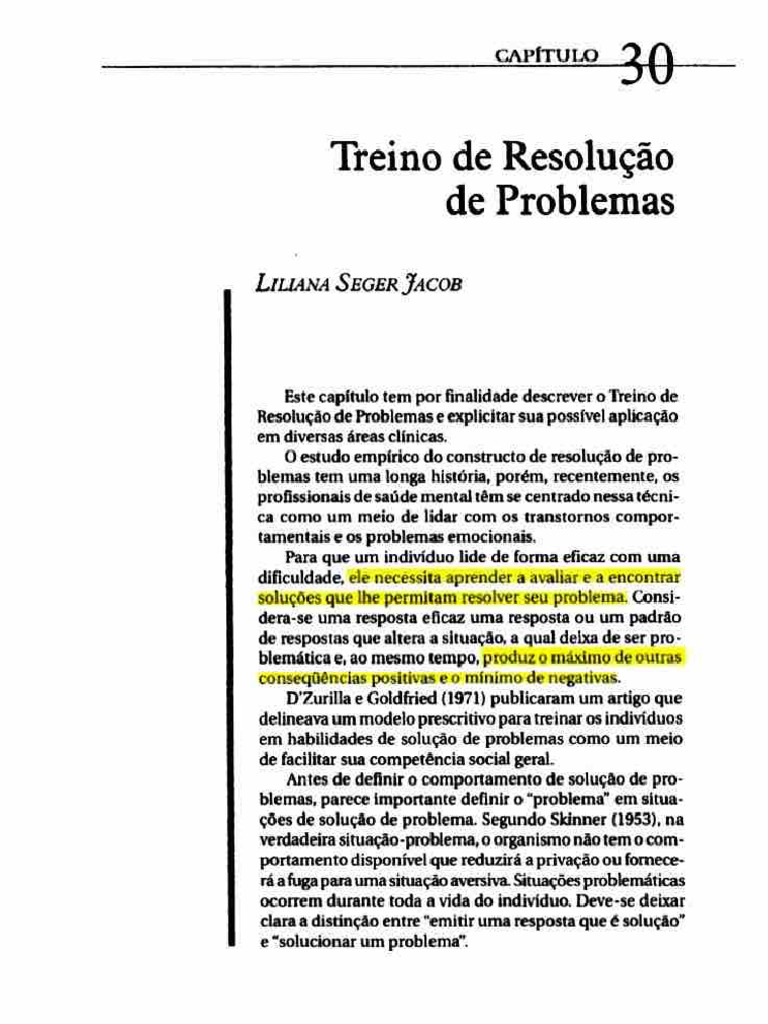 CAPÍTULO 30

Treino de Resolução de Problemas

LILIANA SEGER JACOB

Este capítulo tem por finalidade descrever o Treino de Resolução de Problemas e explicitar sua possível aplicação em diversas áreas clínicas.

O estudo empírico do constructo de resolução de problemas tem uma longa história, porém, recentemente, os profissionais de saúde mental têm se centrado nessa técnica como um meio de lidar com os transtornos comportamentais e os problemas emocionais.

Para que um indivíduo lide de forma eficaz com uma dificuldade, ele necessita aprender a avaliar e a encontrar soluções que lhe permitam resolver seu problema. Considera-se uma resposta eficaz uma resposta ou um padrão de respostas que altera a situação, a qual deixa de ser problemática e, ao mesmo tempo, produz o máximo de outras conseqüências positivas e o mínimo de negativas.

D'Zurilla e Goldfried (1971) publicaram um artigo que delineava um modelo prescritivo para treinar os indivíduos em habilidades de solução de problemas como um meio de facilitar sua competência social geral.

Antes de definir o comportamento de solução de problemas, parece importante definir o "problema" em situações de solução de problema. Segundo Skinner (1953), na verdadeira situação-problema, o organismo não tem o comportamento disponível que reduzirá a privação ou fornecerá a fuga para uma situação aversiva. Situações problemáticas ocorrem durante toda a vida do indivíduo. Deve-se deixar clara a distinção entre "emitir uma resposta que é solução" e "solucionar um problema".